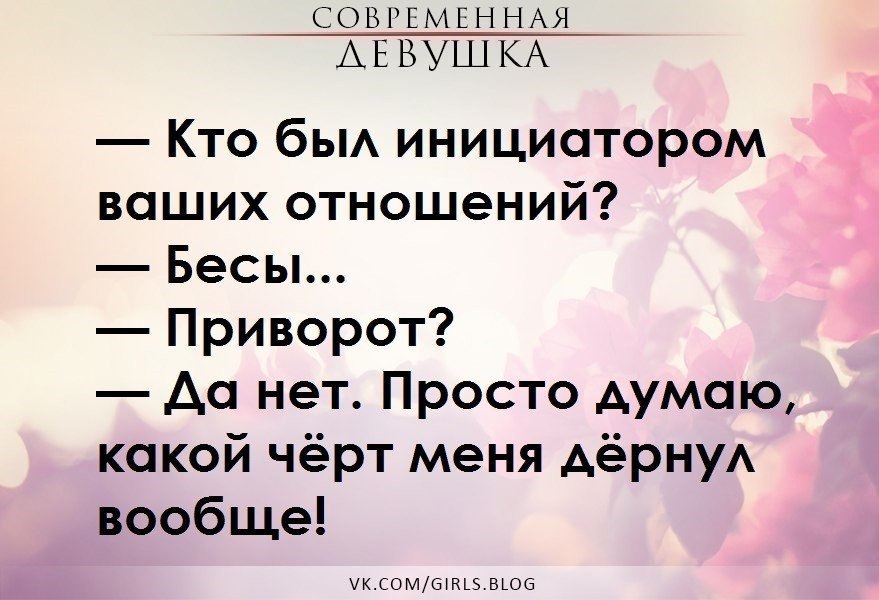 СОВРЕМЕННАЯ
ДЕВУШКА

— Кто был инициатором ваших отношений?
— Бесы...
— Приворот?
— Да нет. Просто думаю, какой чёрт меня дёрнул вообще!

VK.COM/GIRLS.BLOG